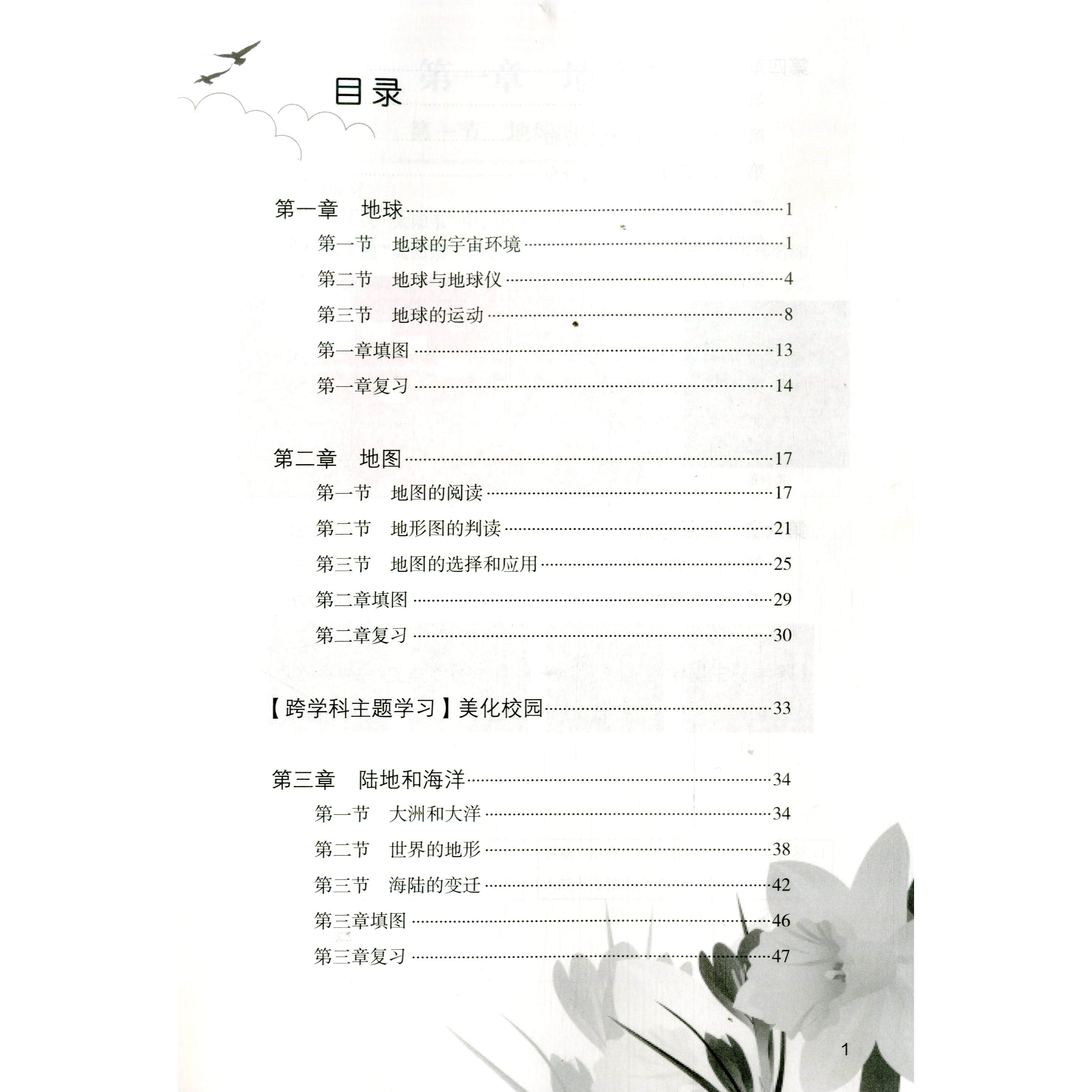 目录

第一章　地球……1
第一节　地球的宇宙环境……1
第二节　地球与地球仪……4
第三节　地球的运动……8
第一章填图……13
第一章复习……14

第二章　地图……17
第一节　地图的阅读……17
第二节　地形图的判读……21
第三节　地图的选择和应用……25
第二章填图……29
第二章复习……30

【跨学科主题学习】美化校园……33

第三章　陆地和海洋……34
第一节　大洲和大洋……34
第二节　世界的地形……38
第三节　海陆的变迁……42
第三章填图……46
第三章复习……47

1